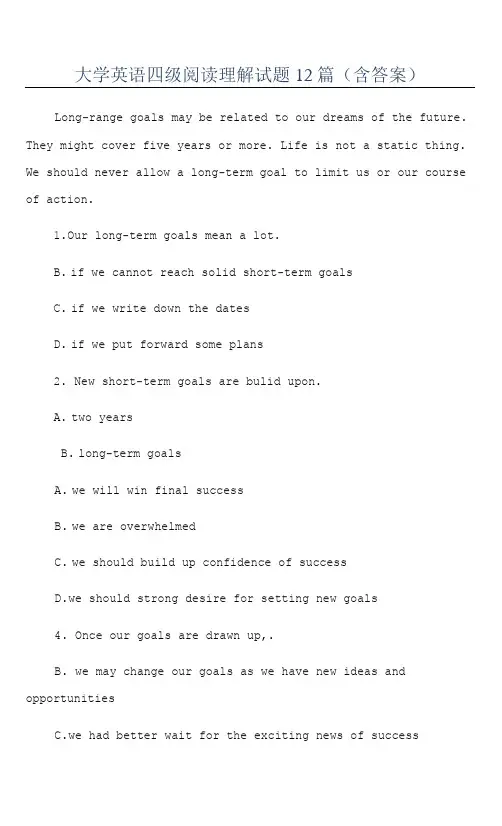 大学英语四级阅读理解试题 12 篇（含答案）

Long-range goals may be related to our dreams of the future. They might cover five years or more. Life is not a static thing. We should never allow a long-term goal to limit us or our course of action.

1.Our long-term goals mean a lot.

B. if we cannot reach solid short-term goals

C. if we write down the dates

D. if we put forward some plans

2. New short-term goals are bulid upon.

A. two years

B. long-term goals

A. we will win final success

B. we are overwhelmed

C. we should build up confidence of success

D.we should strong desire for setting new goals

4. Once our goals are drawn up,.

B. we may change our goals as we have new ideas and opportunities

C.we had better wait for the exciting news of success